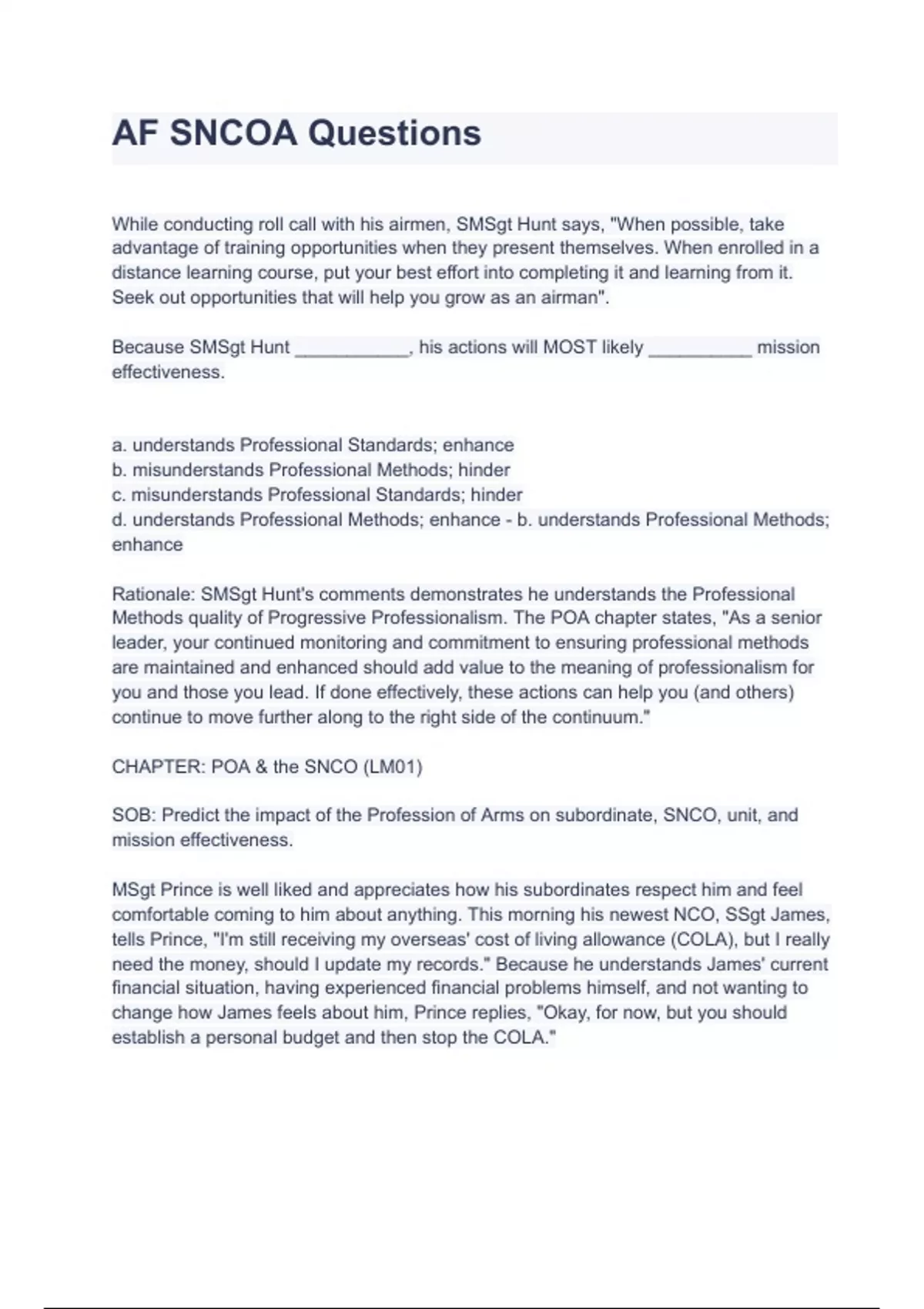 AF SNCOA Questions

While conducting roll call with his airmen, SMSgt Hunt says, "When possible, take advantage of training opportunities when they present themselves. When enrolled in a distance learning course, put your best effort into completing it and learning from it. Seek out opportunities that will help you grow as an airman".

Because SMSgt Hunt ___________, his actions will MOST likely __________ mission effectiveness.

a. understands Professional Standards; enhance
b. misunderstands Professional Methods; hinder
c. misunderstands Professional Standards; hinder
d. understands Professional Methods; enhance - b. understands Professional Methods; enhance

Rationale: SMSgt Hunt's comments demonstrates he understands the Professional Methods quality of Progressive Professionalism. The POA chapter states, "As a senior leader, your continued monitoring and commitment to ensuring professional methods are maintained and enhanced should add value to the meaning of professionalism for you and those you lead. If done effectively, these actions can help you (and others) continue to move further along to the right side of the continuum."

CHAPTER: POA & the SNCO (LM01)

SOB: Predict the impact of the Profession of Arms on subordinate, SNCO, unit, and mission effectiveness.

MSgt Prince is well liked and appreciates how his subordinates respect him and feel comfortable coming to him about anything. This morning his newest NCO, SSgt James, tells Prince, "I'm still receiving my overseas' cost of living allowance (COLA), but I really need the money, should I update my records." Because he understands James' current financial situation, having experienced financial problems himself, and not wanting to change how James feels about him, Prince replies, "Okay, for now, but you should establish a personal budget and then stop the COLA."